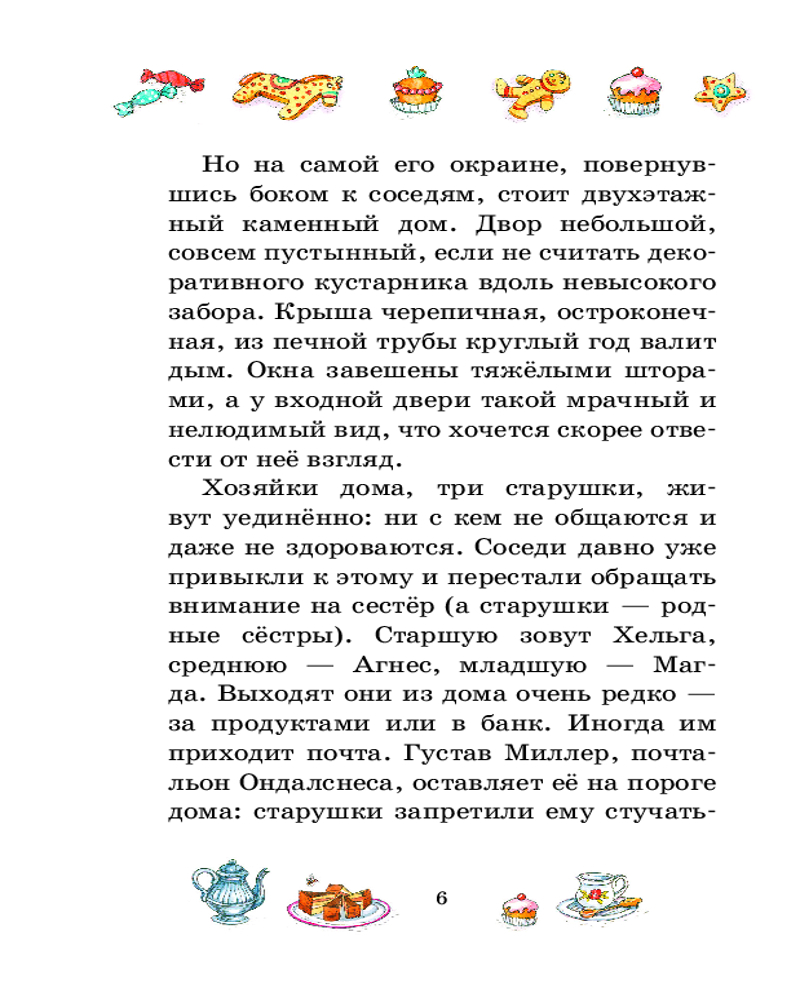 Но на самой его окраине, повернувшись боком к соседям, стоит двухэтажный каменный дом. Двор небольшой, совсем пустынный, если не считать декоративного кустарника вдоль невысокого забора. Крыша черепичная, остроконечная, из печной трубы круглый год валит дым. Окна завешены тяжёлыми шторами, а у входной двери такой мрачный и нелюдимый вид, что хочется скорее отвести от неё взгляд.

Хозяйки дома, три старушки, живут уединённо: ни с кем не общаются и даже не здороваются. Соседи давно уже привыкли к этому и перестали обращать внимание на сестёр (а старушки — родные сёстры). Старшую зовут Хельга, среднюю — Агнес, младшую — Магда. Выходят они из дома очень редко — за продуктами или в банк. Иногда им приходит почта. Густав Миллер, почтальон Ондалснеса, оставляет её на пороге дома: старушки запретили ему стучать-

6